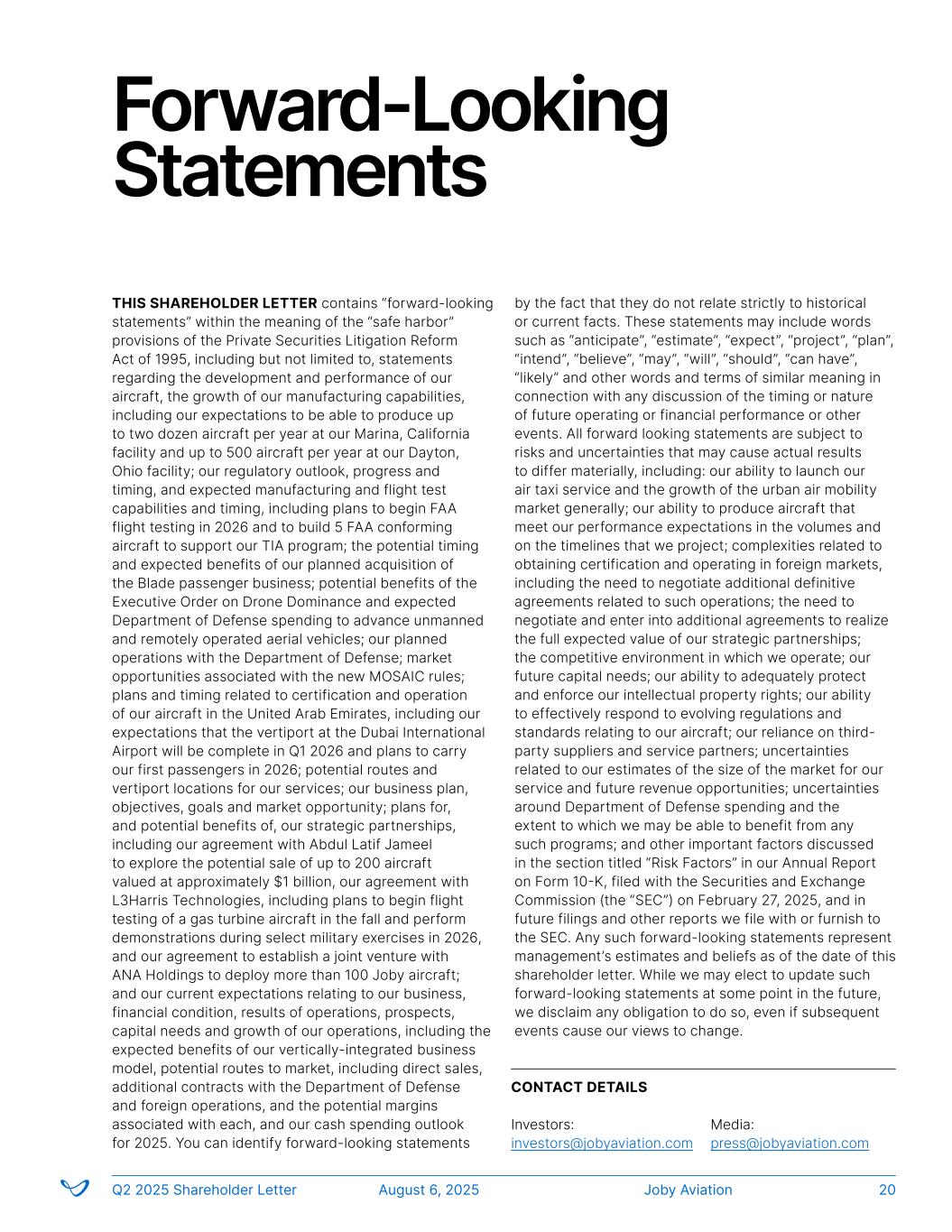 Forward-Looking Statements

THIS SHAREHOLDER LETTER contains “forward-looking statements” within the meaning of the “safe harbor” provisions of the Private Securities Litigation Reform Act of 1995, including but not limited to, statements regarding the development and performance of our aircraft, the growth of our manufacturing capabilities, including our expectations to be able to produce up to two dozen aircraft per year at our Marina, California facility and up to 500 aircraft per year at our Dayton, Ohio facility; our regulatory outlook, progress and timing, and expected manufacturing and flight test capabilities and timing, including plans to begin FAA flight testing in 2026 and to build 5 FAA conforming aircraft to support our TIA program; the potential timing and expected benefits of our planned acquisition of the Blade passenger business; potential benefits of the Executive Order on Drone Dominance and expected Department of Defense spending to advance unmanned and remotely operated aerial vehicles; our planned operations with the Department of Defense; market opportunities associated with the new MOSAIC rules; plans and timing related to certification and operation of our aircraft in the United Arab Emirates, including our expectations that the vertiport at the Dubai International Airport will be complete in Q1 2026 and plans to carry our first passengers in 2026; potential routes and vertiport locations for our services; our business plan, objectives, goals and market opportunity; plans for, and potential benefits of, our strategic partnerships, including our agreement with Abdul Latif Jameel to explore the potential sale of up to 200 aircraft valued at approximately $1 billion, our agreement with L3Harris Technologies, including plans to begin flight testing of a gas turbine aircraft in the fall and perform demonstrations during select military exercises in 2026, and our agreement to establish a joint venture with ANA Holdings to deploy more than 100 Joby aircraft; and our current expectations relating to our business, financial condition, results of operations, prospects, capital needs and growth of our operations, including the expected benefits of our vertically-integrated business model, potential routes to market, including direct sales, additional contracts with the Department of Defense and foreign operations, and the potential margins associated with each, and our cash spending outlook for 2025. You can identify forward-looking statements by the fact that they do not relate strictly to historical or current facts. These statements may include words such as “anticipate”, “estimate”, “expect”, “project”, “plan”, “intend”, “believe”, “may”, “will”, “should”, “can have”, “likely” and other words and terms of similar meaning in connection with any discussion of the timing or nature of future operating or financial performance or other events. All forward looking statements are subject to risks and uncertainties that may cause actual results to differ materially, including: our ability to launch our air taxi service and the growth of the urban air mobility market generally; our ability to produce aircraft that meet our performance expectations in the volumes and on the timelines that we project; complexities related to obtaining certification and operating in foreign markets, including the need to negotiate additional definitive agreements related to such operations; the need to negotiate and enter into additional agreements to realize the full expected value of our strategic partnerships; the competitive environment in which we operate; our future capital needs; our ability to adequately protect and enforce our intellectual property rights; our ability to effectively respond to evolving regulations and standards relating to our aircraft; our reliance on third-party suppliers and service partners; uncertainties related to our estimates of the size of the market for our service and future revenue opportunities; uncertainties around Department of Defense spending and the extent to which we may be able to benefit from any such programs; and other important factors discussed in the section titled “Risk Factors” in our Annual Report on Form 10-K, filed with the Securities and Exchange Commission (the “SEC”) on February 27, 2025, and in future filings and other reports we file with or furnish to the SEC. Any such forward-looking statements represent management’s estimates and beliefs as of the date of this shareholder letter. While we may elect to update such forward-looking statements at some point in the future, we disclaim any obligation to do so, even if subsequent events cause our views to change.

CONTACT DETAILS

Investors:
investors@jobyaviation.com

Media:
press@jobyaviation.com

Q2 2025 Shareholder Letter August 6, 2025 Joby Aviation 20